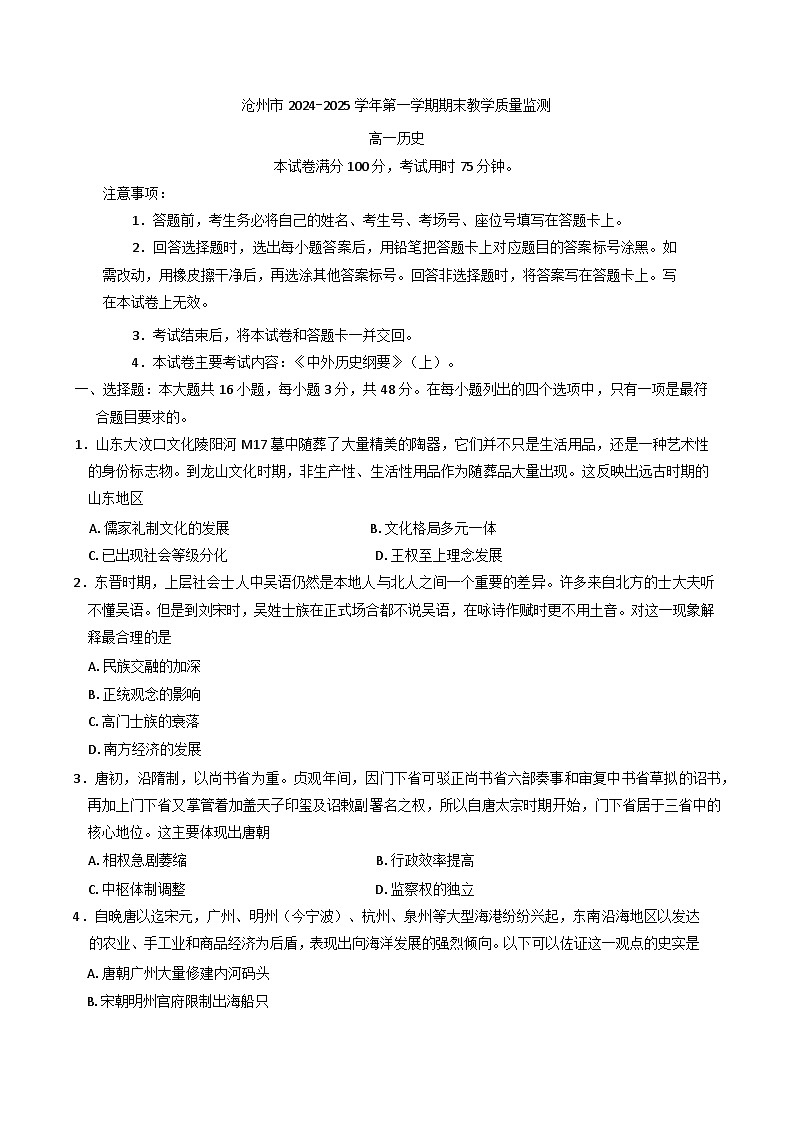 沧州市 2024-2025 学年第一学期期末教学质量监测

高一历史

本试卷满分 100 分，考试用时 75 分钟。

注意事项：

1．答题前，考生务必将自己的姓名、考生号、考场号、座位号填写在答题卡上。

2．回答选择题时，选出每小题答案后，用铅笔把答题卡上对应题目的答案标号涂黑。如需改动，用橡皮擦干净后，再选涂其他答案标号。回答非选择题时，将答案写在答题卡上。写在本试卷上无效。

3．考试结束后，将本试卷和答题卡一并交回。

4．本试卷主要考试内容：《中外历史纲要》（上）。

一、选择题：本大题共 16 小题，每小题 3 分，共 48 分。在每小题列出的四个选项中，只有一项是最符合题目要求的。

1．山东大汶口文化陵阳河 M17 墓中随葬了大量精美的陶器，它们并不只是生活用品，还是一种艺术性的身份标志物。到龙山文化时期，非生产性、生活性用品作为随葬品大量出现。这反映出远古时期的山东地区

A. 儒家礼制文化的发展
B. 文化格局多元一体
C. 已出现社会等级分化
D. 王权至上理念发展

2．东晋时期，上层社会士人中吴语仍然是本地人与北人之间一个重要的差异。许多来自北方的士大夫听不懂吴语。但是到刘宋时，吴姓士族在正式场合都不说吴语，在咏诗作赋时更不用土音。对这一现象解释最合理的是

A. 民族交融的加深
B. 正统观念的影响
C. 高门士族的衰落
D. 南方经济的发展

3．唐初，沿隋制，以尚书省为重。贞观年间，因门下省可驳正尚书省六部奏事和审复中书省草拟的诏书，再加上门下省又掌管着加盖天子印玺及诏敕副署名之权，所以自唐太宗时期开始，门下省居于三省中的核心地位。这主要体现出唐朝

A. 相权急剧萎缩
B. 行政效率提高
C. 中枢体制调整
D. 监察权的独立

4．自晚唐以迄宋元，广州、明州（今宁波）、杭州、泉州等大型海港纷纷兴起，东南沿海地区以发达的农业、手工业和商品经济为后盾，表现出向海洋发展的强烈倾向。以下可以佐证这一观点的史实是

A. 唐朝广州大量修建内河码头
B. 宋朝明州官府限制出海船只